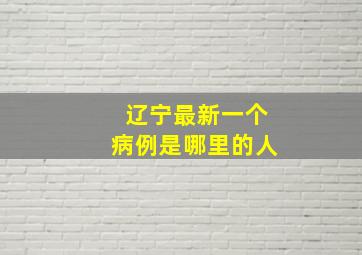 辽宁最新一个
病例是哪里的人